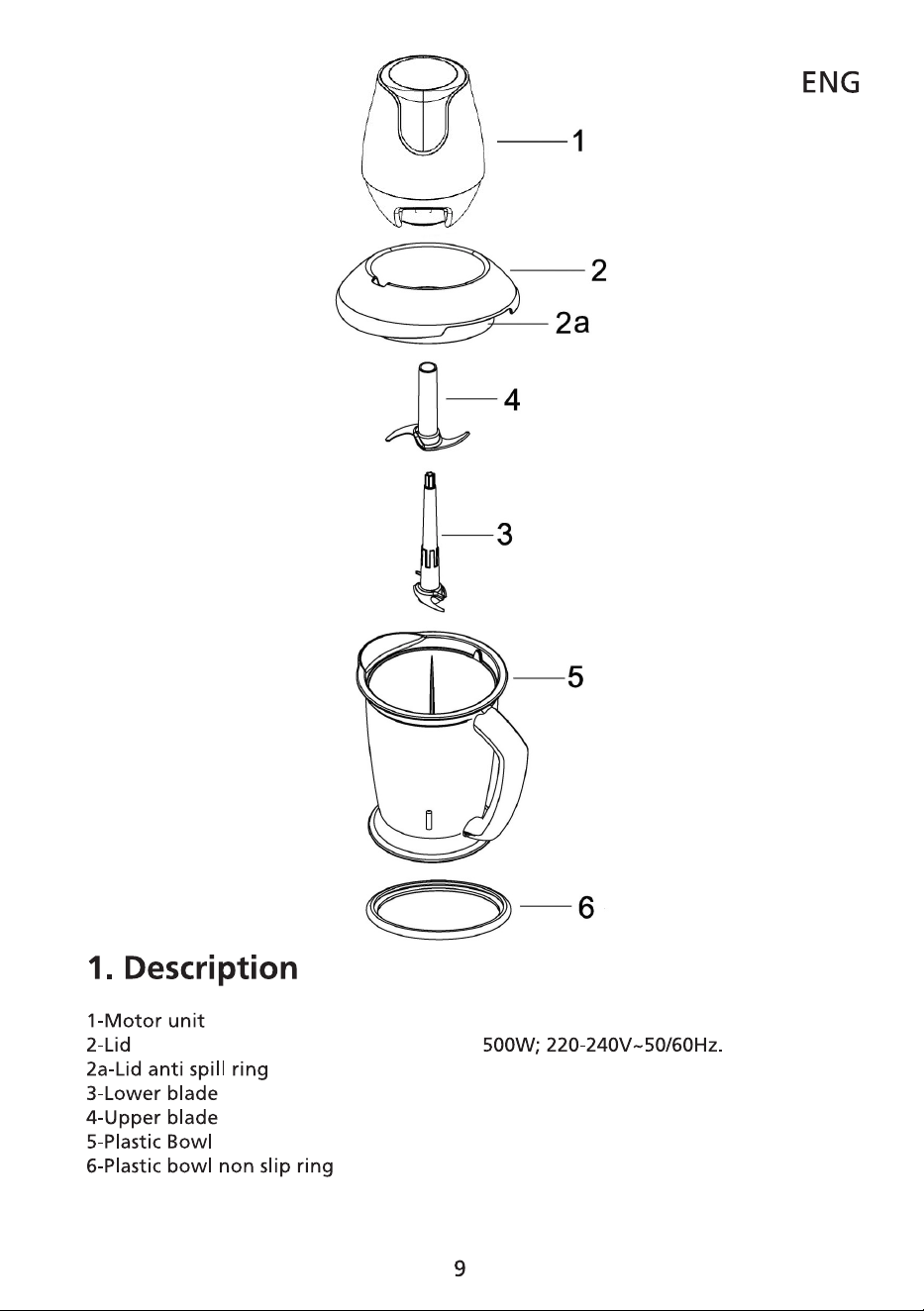 ENG

1

2

2a

4

3

5

6

1. Description

1-Motor unit
2-Lid
2a-Lid anti spill ring
3-Lower blade
4-Upper blade
5-Plastic Bowl
6-Plastic bowl non slip ring

500W; 220-240V~50/60Hz.

9